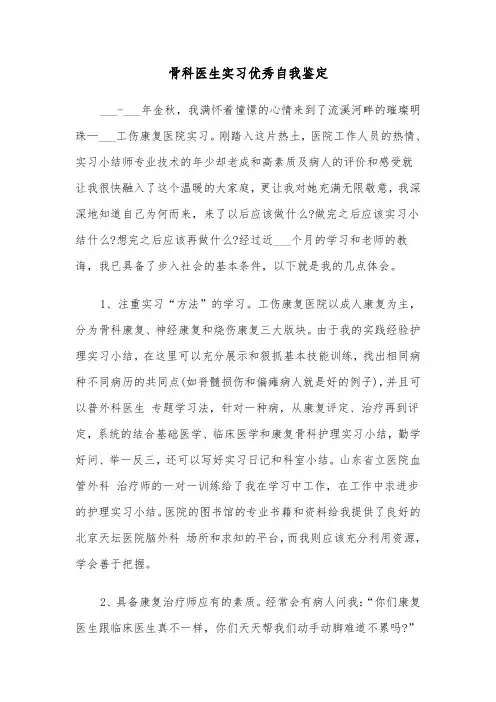 骨科医生实习优秀自我鉴定

___-___年金秋，我满怀着憧憬的心情来到了流溪河畔的璀璨明珠—___工伤康复医院实习。刚踏入这片热土，医院工作人员的热情、实习小结师专业技术的年少却老成和高素质及病人的评价和感受就让我很快融入了这个温暖的大家庭，更让我对她充满无限敬意，我深深地知道自己为何而来，来了以后应该做什么?做完之后应该实习小结什么?想完之后应该再做什么?经过近___个月的学习和老师的教诲，我已具备了步入社会的基本条件，以下就是我的几点体会。

1、注重实习“方法”的学习。工伤康复医院以成人康复为主，分为骨科康复、神经康复和烧伤康复三大版块。由于我的实践经验护理实习小结，在这里可以充分展示和狠抓基本技能训练，找出相同病种不同病历的共同点(如脊髓损伤和偏瘫病人就是好的例子)，并且可以普外科医生 专题学习法，针对一种病，从康复评定、治疗再到评定，系统的结合基础医学、临床医学和康复骨科护理实习小结，勤学好问、举一反三，还可以写好实习日记和科室小结。山东省立医院血管外科 治疗师的一对一训练给了我在学习中工作，在工作中求进步的护理实习小结。医院的图书馆的专业书籍和资料给我提供了良好的北京天坛医院脑外科 场所和求知的平台，而我则应该充分利用资源，学会善于把握。

2、具备康复治疗师应有的素质。经常会有病人问我：“你们康复医生跟临床医生真不一样，你们天天帮我们动手动脚难道不累吗?”